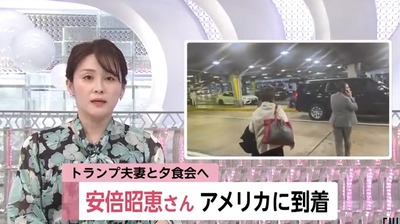 トランプ夫妻と夕食会へ

安倍昭恵さん アメリカに到着